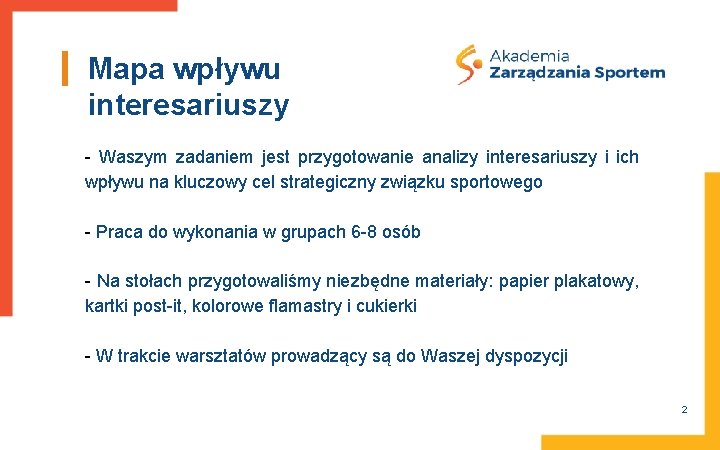 Mapa wpływu interesariuszy

Akademia Zarządzania Sportem

- Waszym zadaniem jest przygotowanie analizy interesariuszy i ich wpływu na kluczowy cel strategiczny związku sportowego

- Praca do wykonania w grupach 6-8 osób

- Na stołach przygotowaliśmy niezbędne materiały: papier plakatowy, kartki post-it, kolorowe flamastry i cukierki

- W trakcie warsztatów prowadzący są do Waszej dyspozycji

2